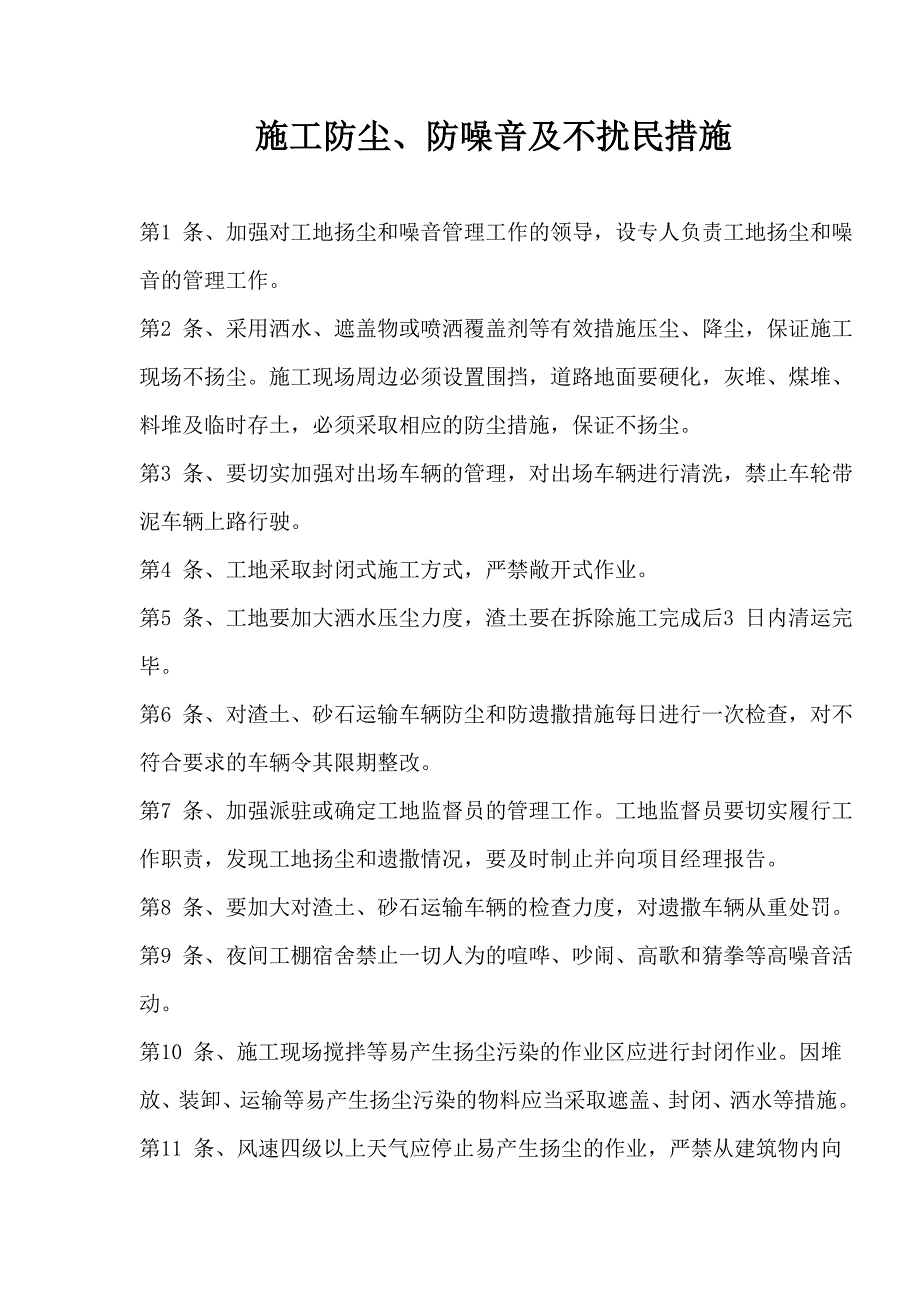 施工防尘、防噪音及不扰民措施

第1 条、加强对工地扬尘和噪音管理工作的领导，设专人负责工地扬尘和噪音的管理工作。

第2 条、采用洒水、遮盖物或喷洒覆盖剂等有效措施压尘、降尘，保证施工现场不扬尘。施工现场周边必须设置围挡，道路地面要硬化，灰堆、煤堆、料堆及临时存土，必须采取相应的防尘措施，保证不扬尘。

第3 条、要切实加强对出场车辆的管理，对出场车辆进行清洗，禁止车轮带泥车辆上路行驶。

第4 条、工地采取封闭式施工方式，严禁敞开式作业。

第5 条、工地要加大洒水压尘力度，渣土要在拆除施工完成后3 日内清运完毕。

第6 条、对渣土、砂石运输车辆防尘和防遗撒措施每日进行一次检查，对不符合要求的车辆令其限期整改。

第7 条、加强派驻或确定工地监督员的管理工作。工地监督员要切实履行工作职责，发现工地扬尘和遗撒情况，要及时制止并向项目经理报告。

第8 条、要加大对渣土、砂石运输车辆的检查力度，对遗撒车辆从重处罚。

第9 条、夜间工棚宿舍禁止一切人为的喧哗、吵闹、高歌和猜拳等高噪音活动。

第10 条、施工现场搅拌等易产生扬尘污染的作业区应进行封闭作业。因堆放、装卸、运输等易产生扬尘污染的物料应当采取遮盖、封闭、洒水等措施。

第11 条、风速四级以上天气应停止易产生扬尘的作业，严禁从建筑物内向